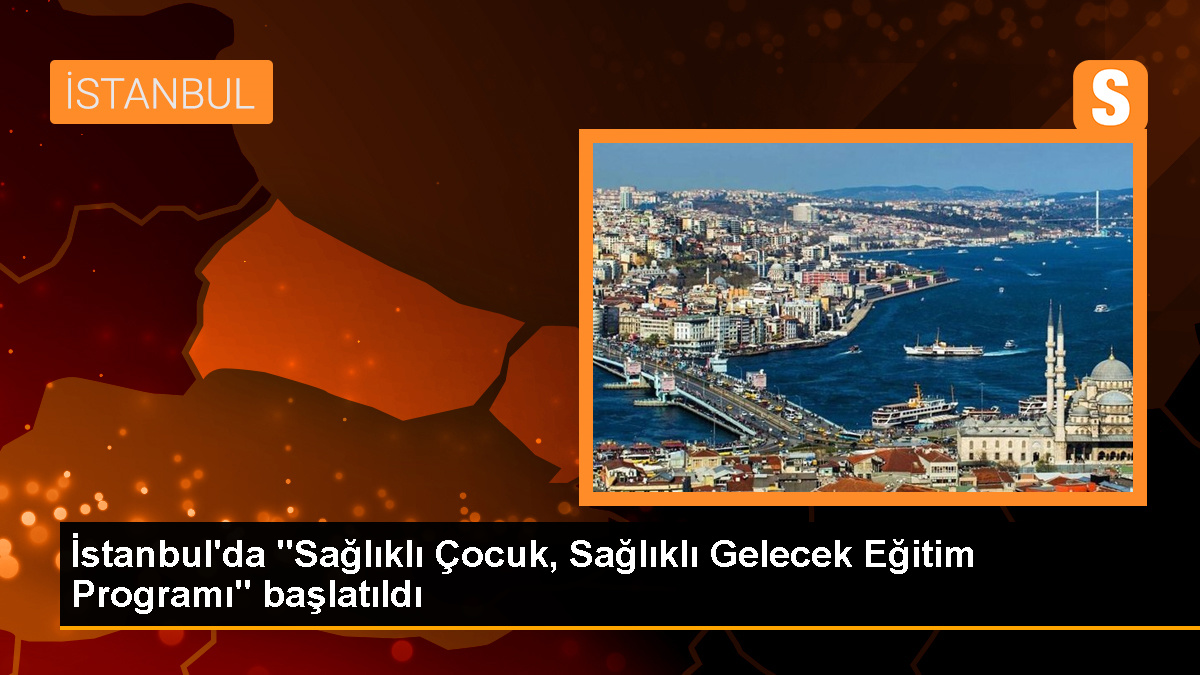 İSTANBUL

S

İstanbul'da "Sağlıklı Çocuk, Sağlıklı Gelecek Eğitim Programı" başlatıldı